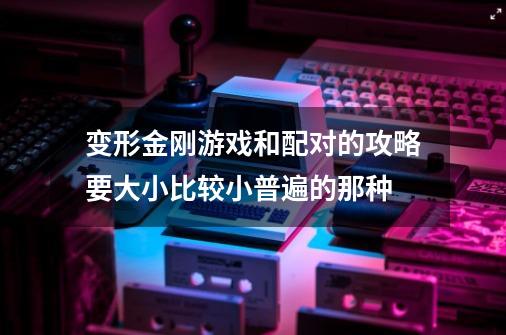 变形金刚游戏和配对的攻略要大小比较小普遍的那种